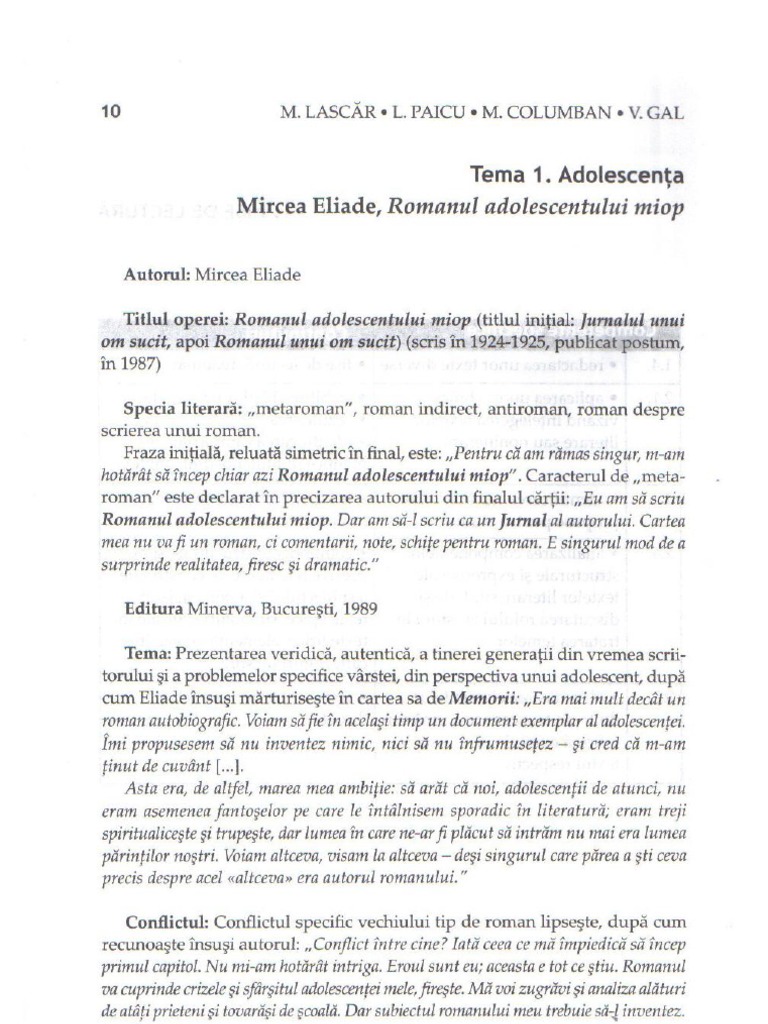 10 M. LASCĂR • L. PAICU • M. COLUMBAN • V. GAL

Tema 1. Adolescența
Mircea Eliade, Romanul adolescentului miop

Autorul: Mircea Eliade

Titlul operei: Romanul adolescentului miop (titlul inițial: Jurnalul unui om sucit, apoi Romanul unui om sucit) (scris în 1924-1925, publicat postum, în 1987)

Specia literară: „metaroman", roman indirect, antiroman, roman despre scrierea unui roman.

Fraza inițială, reluată simetric în final, este: „Pentru că am rămas singur, m-am hotărât să încep chiar azi Romanul adolescentului miop". Caracterul de „metaroman" este declarat în precizarea autorului din finalul cărții: „Eu am să scriu Romanul adolescentului miop. Dar am să-l scriu ca un Jurnal al autorului. Cartea mea nu va fi un roman, ci comentarii, note, schițe pentru roman. E singurul mod de a surprinde realitatea, firesc și dramatic."

Editura Minerva, București, 1989

Tema: Prezentarea veridică, autentică, a tinerei generații din vremea scriitorului și a problemelor specifice vârstei, din perspectiva unui adolescent, după cum Eliade însuși mărturisește în cartea sa de Memorii: „Era mai mult decât un roman autobiografic. Voiam să fie în același timp un document exemplar al adolescenței. Îmi propusesem să nu inventez nimic, nici să nu înfrumusețez – și cred că m-am ținut de cuvânt [...].

Asta era, de altfel, marea mea ambiție: să arăt că noi, adolescenții de atunci, nu eram asemenea fantoșelor pe care le întâlnisem sporadic în literatură; eram treji spiritualicește și trupește, dar lumea în care ne-ar fi plăcut să intrăm nu mai era lumea părinților noștri. Voiam altceva, visam la altceva – deși singurul care părea a ști ceva precis despre acel «altceva» era autorul romanului."

Conflictul: Conflictul specific vechiului tip de roman lipsește, după cum recunoaște însuși autorul: „Conflict între cine? Iată ceea ce mă împiedică să încep primul capitol. Nu mi-am hotărât intriga. Eroul sunt eu; aceasta e tot ce știu. Romanul va cuprinde crizele și sfârșitul adolescenței mele, firește. Mă voi zugrăvi și analiza alături de atâți prieteni și tovarăși de școală. Dar subiectul romanului meu trebuie să-l inventez.